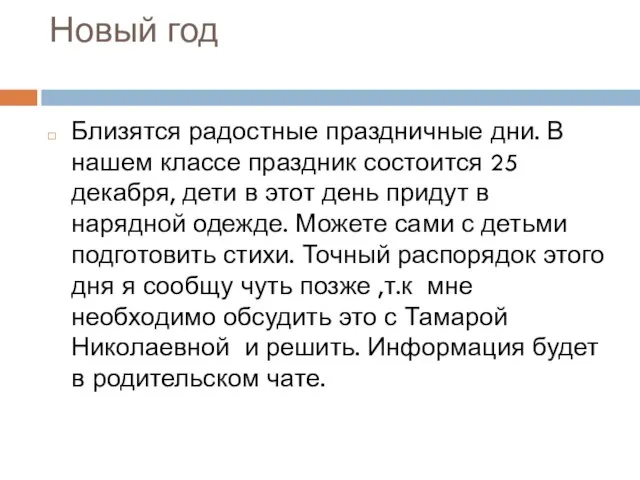 Новый год

Близятся радостные праздничные дни. В нашем классе праздник состоится 25 декабря, дети в этот день придут в нарядной одежде. Можете сами с детьми подготовить стихи. Точный распорядок этого дня я сообщу чуть позже ,т.к мне необходимо обсудить это с Тамарой Николаевной и решить. Информация будет в родительском чате.